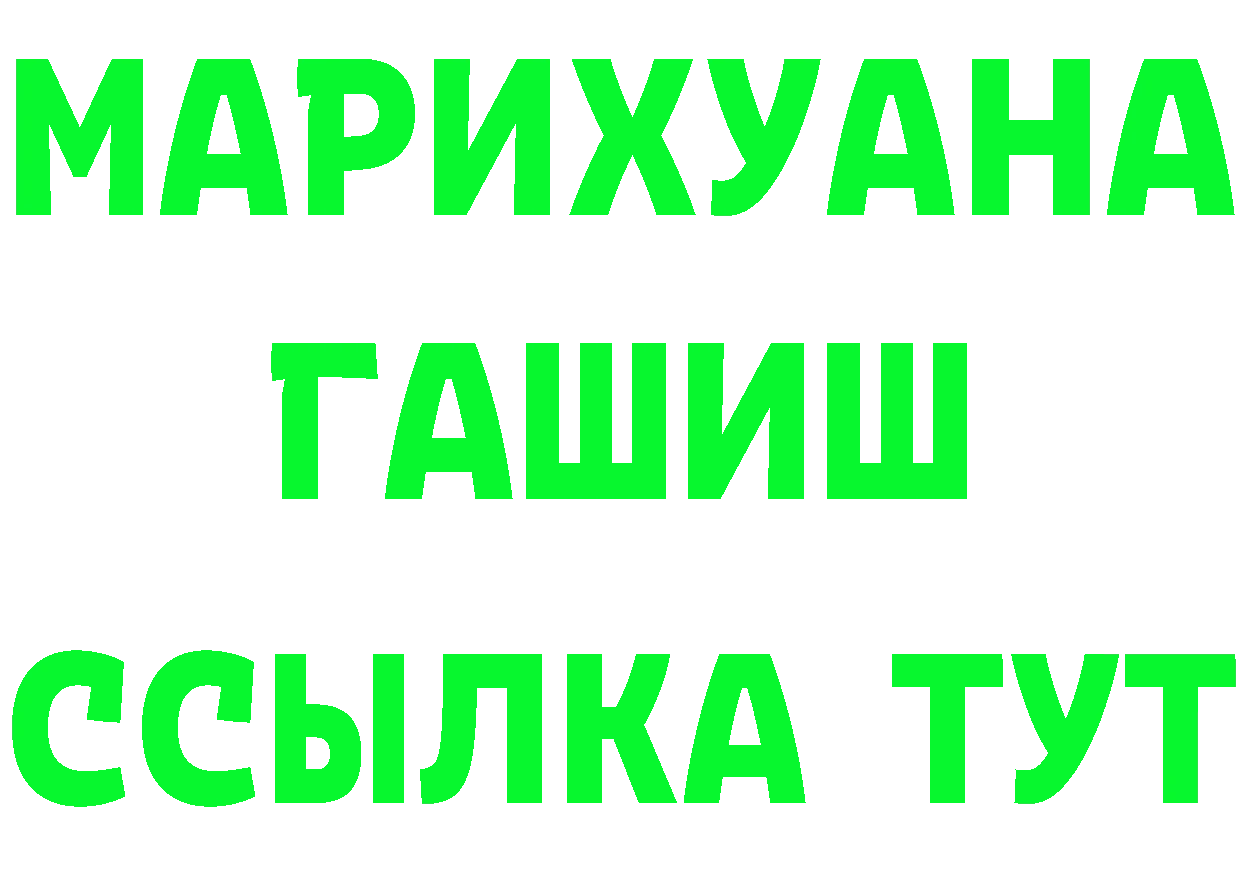 МАРИХУАНА
ГАШИШ
ССЫЛКА ТУТ